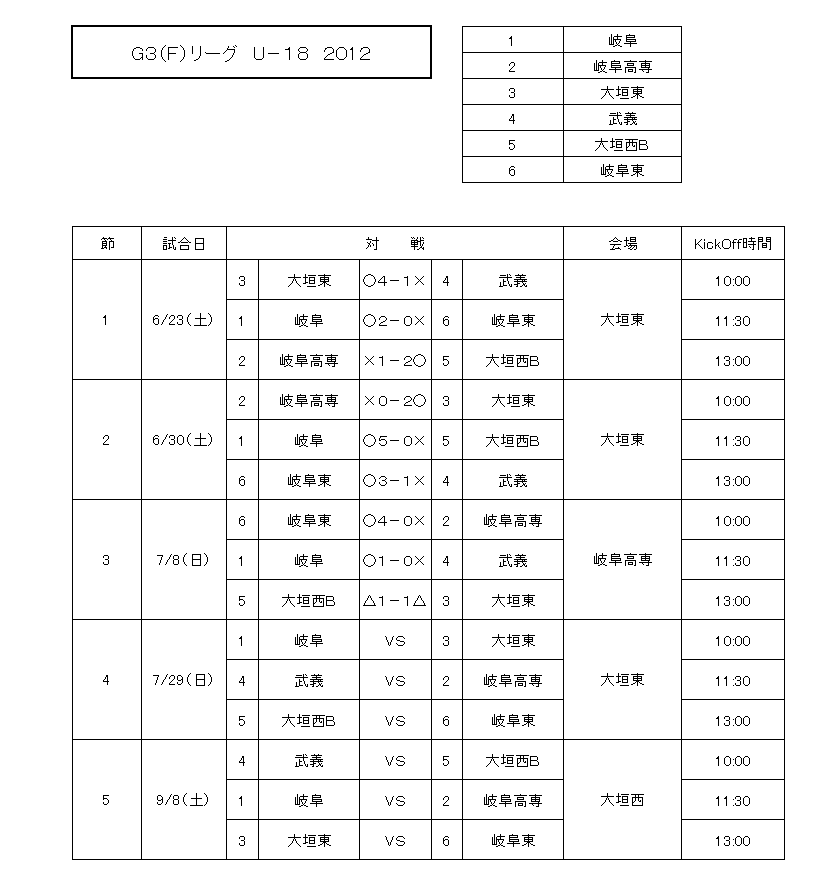 G3(F)リーグ U－18 2012

| 1 | 岐阜 |
|---|---|
| 2 | 岐阜高専 |
| 3 | 大垣東 |
| 4 | 武義 |
| 5 | 大垣西B |
| 6 | 岐阜東 |

| 節 | 試合日 | 対 戦 | | | | | 会場 | KickOff時間 |
|---|---|---|---|---|---|---|---|---|
| 1 | 6/23(土) | 3 | 大垣東 | ○4－1× | 4 | 武義 | 大垣東 | 10:00 |
| | | 1 | 岐阜 | ○2－0× | 6 | 岐阜東 | | 11:30 |
| | | 2 | 岐阜高専 | ×1－2○ | 5 | 大垣西B | | 13:00 |
| 2 | 6/30(土) | 2 | 岐阜高専 | ×0－2○ | 3 | 大垣東 | 大垣東 | 10:00 |
| | | 1 | 岐阜 | ○5－0× | 5 | 大垣西B | | 11:30 |
| | | 6 | 岐阜東 | ○3－1× | 4 | 武義 | | 13:00 |
| 3 | 7/8(日) | 6 | 岐阜東 | ○4－0× | 2 | 岐阜高専 | 岐阜高専 | 10:00 |
| | | 1 | 岐阜 | ○1－0× | 4 | 武義 | | 11:30 |
| | | 5 | 大垣西B | △1－1△ | 3 | 大垣東 | | 13:00 |
| 4 | 7/29(日) | 1 | 岐阜 | VS | 3 | 大垣東 | 大垣東 | 10:00 |
| | | 4 | 武義 | VS | 2 | 岐阜高専 | | 11:30 |
| | | 5 | 大垣西B | VS | 6 | 岐阜東 | | 13:00 |
| 5 | 9/8(土) | 4 | 武義 | VS | 5 | 大垣西B | 大垣西 | 10:00 |
| | | 1 | 岐阜 | VS | 2 | 岐阜高専 | | 11:30 |
| | | 3 | 大垣東 | VS | 6 | 岐阜東 | | 13:00 |